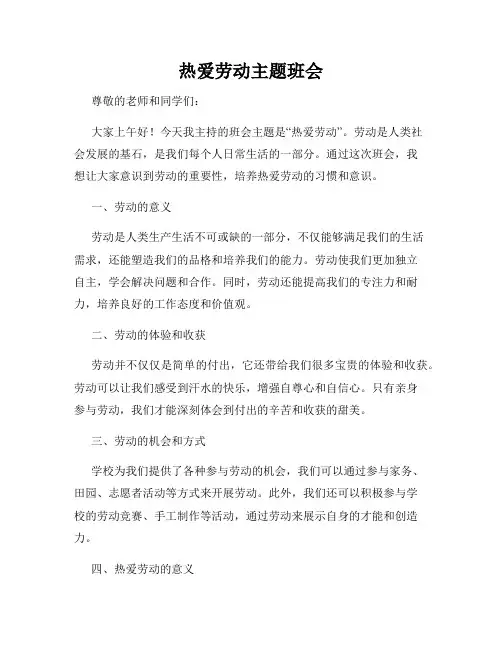 热爱劳动主题班会

尊敬的老师和同学们：

大家上午好！今天我主持的班会主题是“热爱劳动”。劳动是人类社会发展的基石，是我们每个人日常生活的一部分。通过这次班会，我想让大家意识到劳动的重要性，培养热爱劳动的习惯和意识。

一、劳动的意义

劳动是人类生产生活不可或缺的一部分，不仅能够满足我们的生活需求，还能塑造我们的品格和培养我们的能力。劳动使我们更加独立自主，学会解决问题和合作。同时，劳动还能提高我们的专注力和耐力，培养良好的工作态度和价值观。

二、劳动的体验和收获

劳动并不仅仅是简单的付出，它还带给我们很多宝贵的体验和收获。劳动可以让我们感受到汗水的快乐，增强自尊心和自信心。只有亲身参与劳动，我们才能深刻体会到付出的辛苦和收获的甜美。

三、劳动的机会和方式

学校为我们提供了各种参与劳动的机会，我们可以通过参与家务、田园、志愿者活动等方式来开展劳动。此外，我们还可以积极参与学校的劳动竞赛、手工制作等活动，通过劳动来展示自身的才能和创造力。

四、热爱劳动的意义